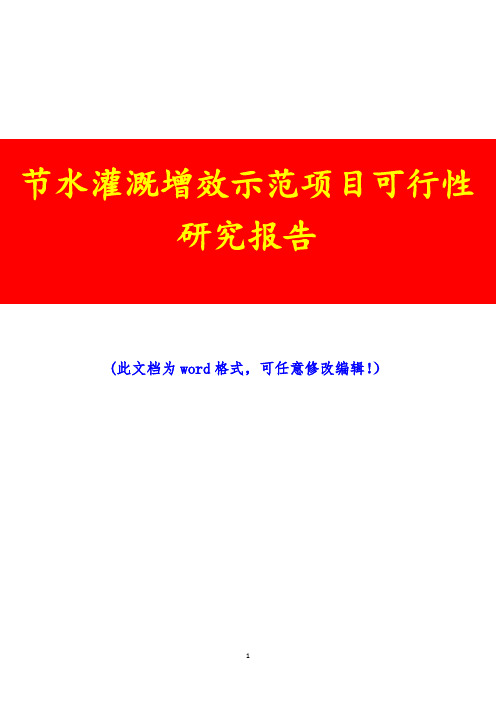 节水灌溉增效示范项目可行性研究报告

(此文档为word格式，可任意修改编辑!)

1